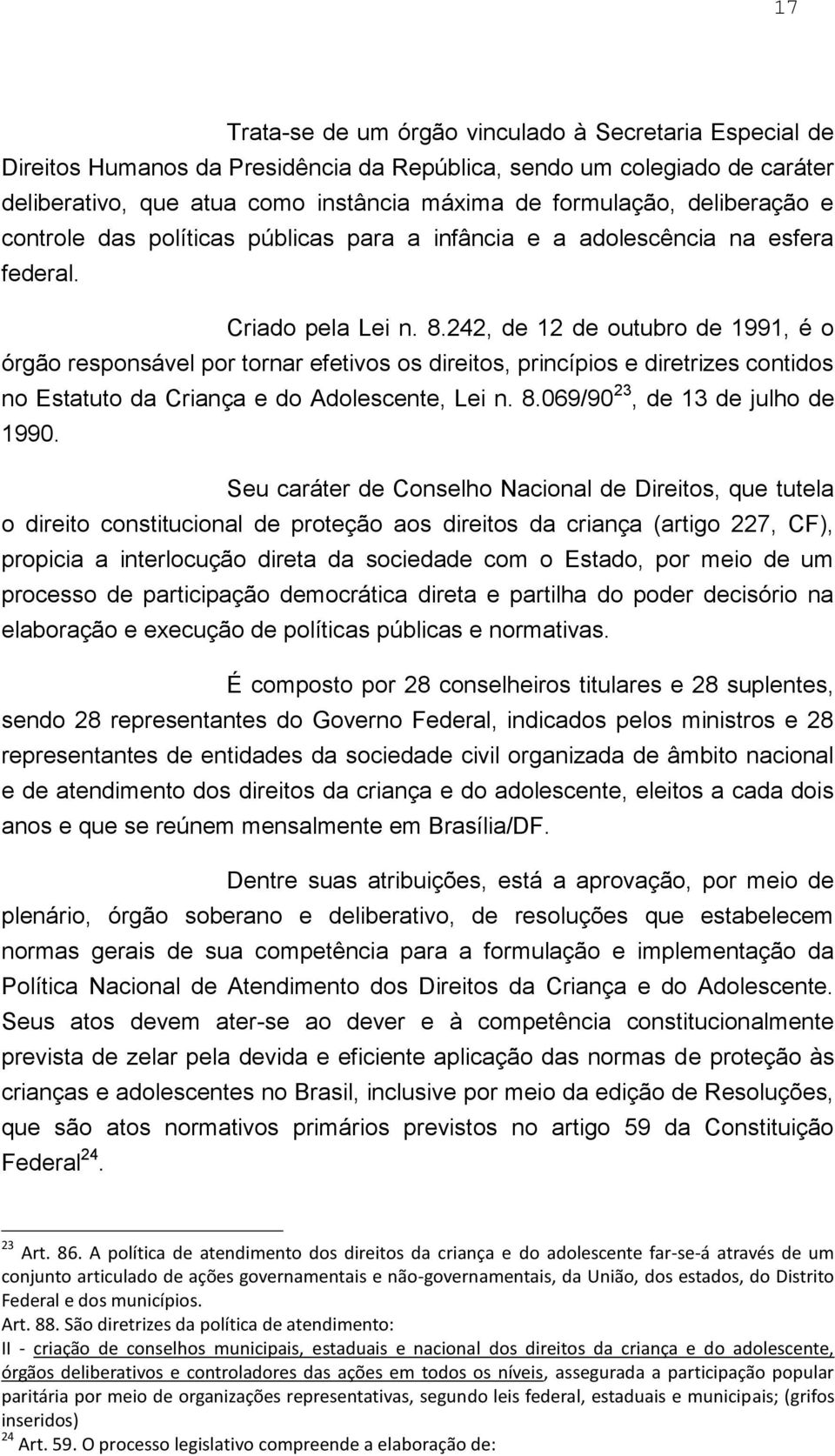 17

Trata-se de um órgão vinculado à Secretaria Especial de Direitos Humanos da Presidência da República, sendo um colegiado de caráter deliberativo, que atua como instância máxima de formulação, deliberação e controle das políticas públicas para a infância e a adolescência na esfera federal.

Criado pela Lei n. 8.242, de 12 de outubro de 1991, é o órgão responsável por tornar efetivos os direitos, princípios e diretrizes contidos no Estatuto da Criança e do Adolescente, Lei n. 8.069/90$^{23}$, de 13 de julho de 1990.

Seu caráter de Conselho Nacional de Direitos, que tutela o direito constitucional de proteção aos direitos da criança (artigo 227, CF), propicia a interlocução direta da sociedade com o Estado, por meio de um processo de participação democrática direta e partilha do poder decisório na elaboração e execução de políticas públicas e normativas.

É composto por 28 conselheiros titulares e 28 suplentes, sendo 28 representantes do Governo Federal, indicados pelos ministros e 28 representantes de entidades da sociedade civil organizada de âmbito nacional e de atendimento dos direitos da criança e do adolescente, eleitos a cada dois anos e que se reúnem mensalmente em Brasília/DF.

Dentre suas atribuições, está a aprovação, por meio de plenário, órgão soberano e deliberativo, de resoluções que estabelecem normas gerais de sua competência para a formulação e implementação da Política Nacional de Atendimento dos Direitos da Criança e do Adolescente. Seus atos devem ater-se ao dever e à competência constitucionalmente prevista de zelar pela devida e eficiente aplicação das normas de proteção às crianças e adolescentes no Brasil, inclusive por meio da edição de Resoluções, que são atos normativos primários previstos no artigo 59 da Constituição Federal$^{24}$.

$^{23}$ Art. 86. A política de atendimento dos direitos da criança e do adolescente far-se-á através de um conjunto articulado de ações governamentais e não-governamentais, da União, dos estados, do Distrito Federal e dos municípios.
Art. 88. São diretrizes da política de atendimento:
II - criação de conselhos municipais, estaduais e nacional dos direitos da criança e do adolescente, órgãos deliberativos e controladores das ações em todos os níveis, assegurada a participação popular paritária por meio de organizações representativas, segundo leis federal, estaduais e municipais; (grifos inseridos)
$^{24}$ Art. 59. O processo legislativo compreende a elaboração de: